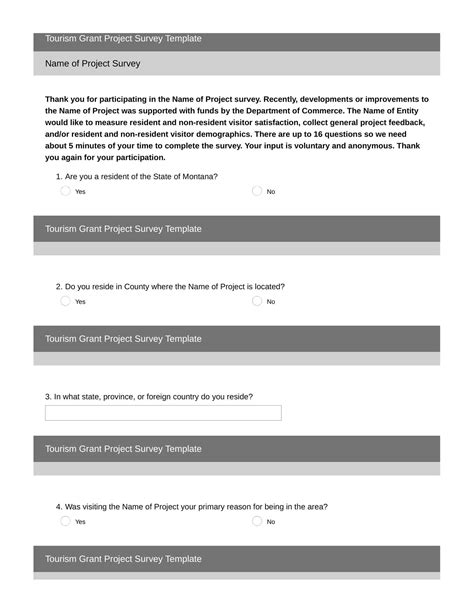 Tourism Grant Project Survey Template

Name of Project Survey

Thank you for participating in the Name of Project survey. Recently, developments or improvements to the Name of Project was supported with funds by the Department of Commerce. The Name of Entity would like to measure resident and non-resident visitor satisfaction, collect general project feedback, and/or resident and non-resident visitor demographics. There are up to 16 questions so we need about 5 minutes of your time to complete the survey. Your input is voluntary and anonymous. Thank you again for your participation.

1. Are you a resident of the State of Montana?

Yes

No

Tourism Grant Project Survey Template

2. Do you reside in County where the Name of Project is located?

Yes

No

Tourism Grant Project Survey Template

3. In what state, province, or foreign country do you reside?

Tourism Grant Project Survey Template

4. Was visiting the Name of Project your primary reason for being in the area?

Yes

No

Tourism Grant Project Survey Template